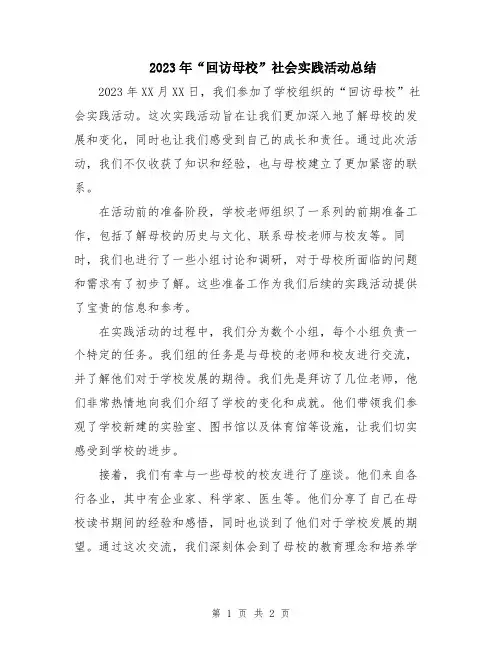 2023年“回访母校”社会实践活动总结

2023年XX月XX日，我们参加了学校组织的“回访母校”社会实践活动。这次实践活动旨在让我们更加深入地了解母校的发展和变化，同时也让我们感受到自己的成长和责任。通过此次活动，我们不仅收获了知识和经验，也与母校建立了更加紧密的联系。

在活动前的准备阶段，学校老师组织了一系列的前期准备工作，包括了解母校的历史与文化、联系母校老师与校友等。同时，我们也进行了一些小组讨论和调研，对于母校所面临的问题和需求有了初步了解。这些准备工作为我们后续的实践活动提供了宝贵的信息和参考。

在实践活动的过程中，我们分为数个小组，每个小组负责一个特定的任务。我们组的任务是与母校的老师和校友进行交流，并了解他们对于学校发展的期待。我们先是拜访了几位老师，他们非常热情地向我们介绍了学校的变化和成就。他们带领我们参观了学校新建的实验室、图书馆以及体育馆等设施，让我们切实感受到学校的进步。

接着，我们有幸与一些母校的校友进行了座谈。他们来自各行各业，其中有企业家、科学家、医生等。他们分享了自己在母校读书期间的经验和感悟，同时也谈到了他们对于学校发展的期望。通过这次交流，我们深刻体会到了母校的教育理念和培养学

第 1 页 共 2 页